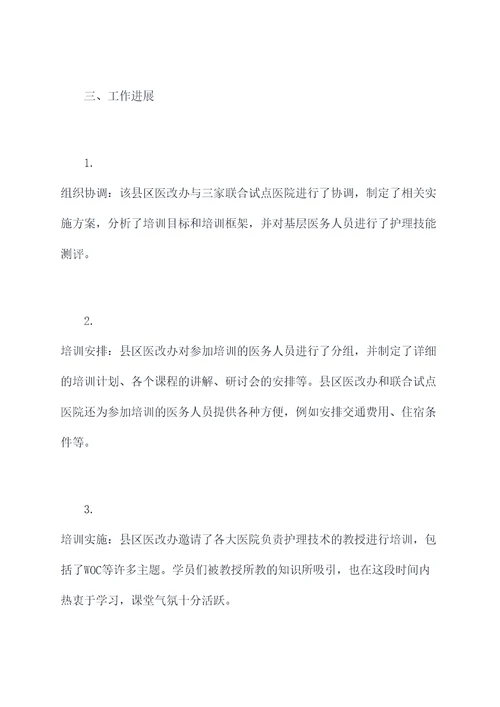 三、工作进展

1.

组织协调：该县区医改办与三家联合试点医院进行了协调，制定了相关实施方案，分析了培训目标和培训框架，并对基层医务人员进行了护理技能测评。

2.

培训安排：县区医改办对参加培训的医务人员进行了分组，并制定了详细的培训计划、各个课程的讲解、研讨会的安排等。县区医改办和联合试点医院还为参加培训的医务人员提供各种方便，例如安排交通费用、住宿条件等。

3.

培训实施：县区医改办邀请了各大医院负责护理技术的教授进行培训，包括了WOC等许多主题。学员们被教授所教的知识所吸引，也在这段时间内热衷于学习，课堂气氛十分活跃。